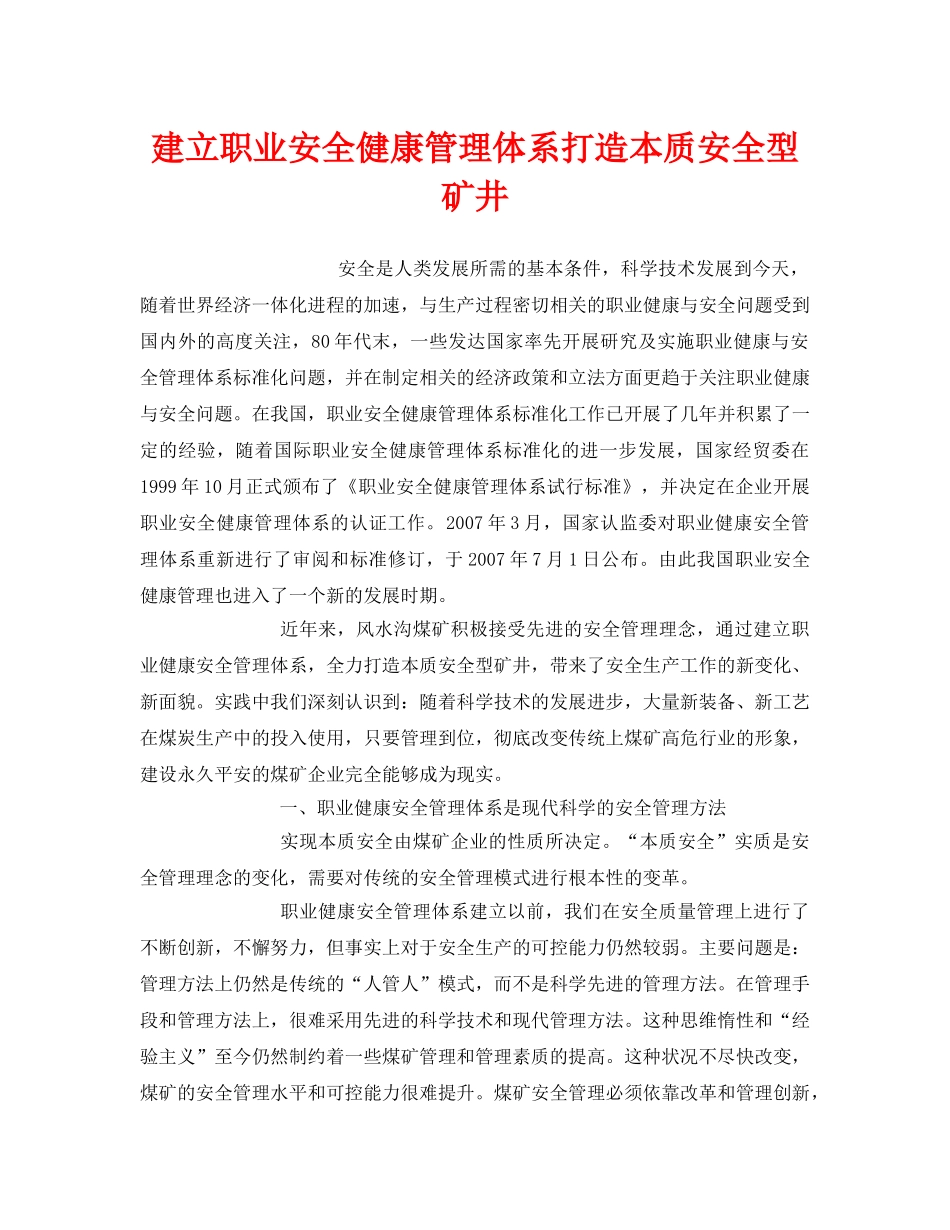 建立职业安全健康管理体系打造本质安全型矿井

安全是人类发展所需的基本条件，科学技术发展到今天，随着世界经济一体化进程的加速，与生产过程密切相关的职业健康与安全问题受到国内外的高度关注，80年代末，一些发达国家率先开展研究及实施职业健康与安全管理体系标准化问题，并在制定相关的经济政策和立法方面更趋于关注职业健康与安全问题。在我国，职业安全健康管理体系标准化工作已开展了几年并积累了一定的经验，随着国际职业安全健康管理体系标准化的进一步发展，国家经贸委在1999年10月正式颁布了《职业安全健康管理体系试行标准》，并决定在企业开展职业安全健康管理体系的认证工作。2007年3月，国家认监委对职业健康安全管理体系重新进行了审阅和标准修订，于2007年7月1日公布。由此我国职业安全健康管理也进入了一个新的发展时期。

近年来，风水沟煤矿积极接受先进的安全管理理念，通过建立职业健康安全管理体系，全力打造本质安全型矿井，带来了安全生产工作的新变化、新面貌。实践中我们深刻认识到：随着科学技术的发展进步，大量新装备、新工艺在煤炭生产中的投入使用，只要管理到位，彻底改变传统上煤矿高危行业的形象，建设永久平安的煤矿企业完全能够成为现实。

一、职业健康安全管理体系是现代科学的安全管理方法

实现本质安全由煤矿企业的性质所决定。“本质安全”实质是安全管理理念的变化，需要对传统的安全管理模式进行根本性的变革。

职业健康安全管理体系建立以前，我们在安全质量管理上进行了不断创新，不懈努力，但事实上对于安全生产的可控能力仍然较弱。主要问题是：管理方法上仍然是传统的“人管人”模式，而不是科学先进的管理方法。在管理手段和管理方法上，很难采用先进的科学技术和现代管理方法。这种思维惰性和“经验主义”至今仍然制约着一些煤矿管理和管理素质的提高。这种状况不尽快改变，煤矿的安全管理水平和可控能力很难提升。煤矿安全管理必须依靠改革和管理创新，